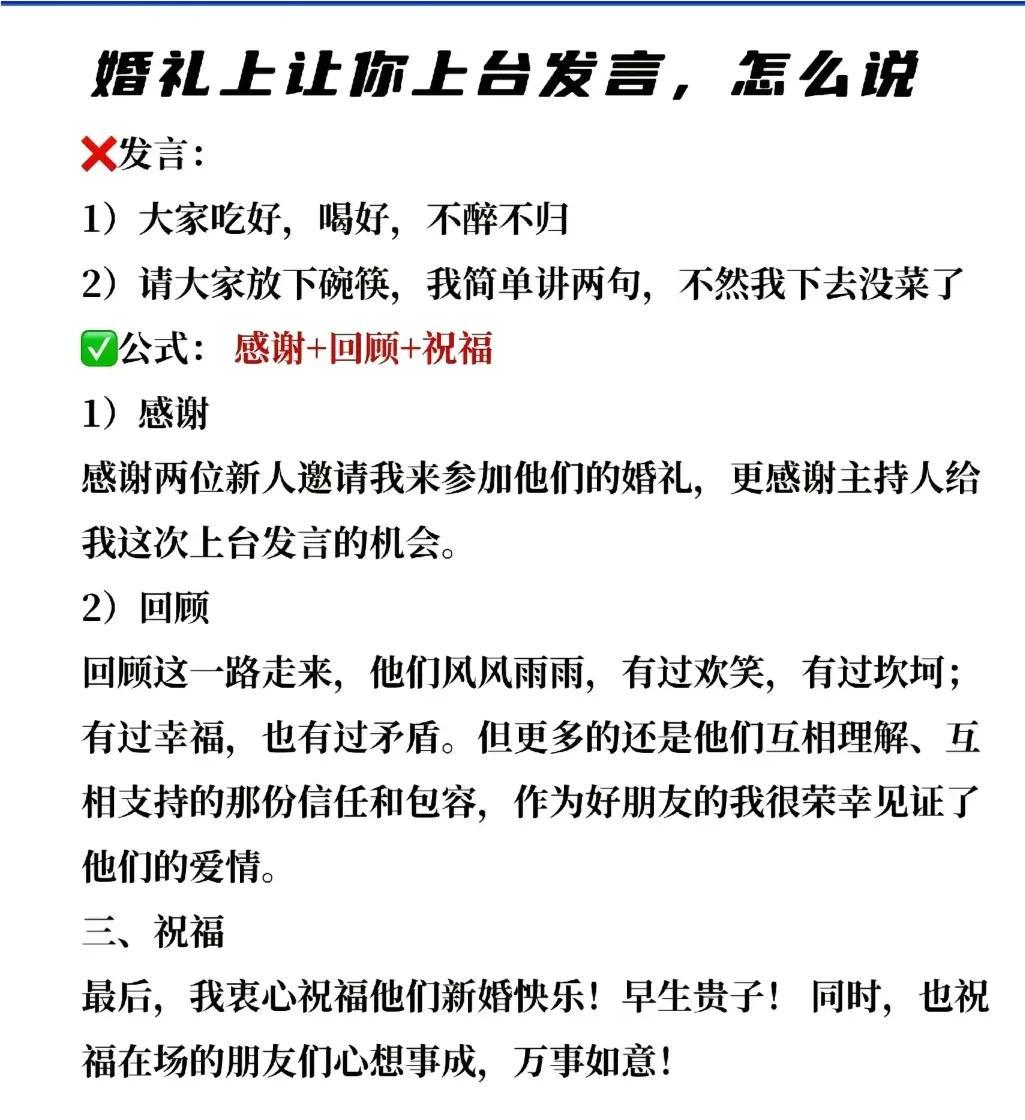 婚礼上让你上台发言，怎么说

❌发言：

1）大家吃好，喝好，不醉不归

2）请大家放下碗筷，我简单讲两句，不然我下去没菜了

✅公式：感谢+回顾+祝福

1）感谢

感谢两位新人邀请我来参加他们的婚礼，更感谢主持人给我这次上台发言的机会。

2）回顾

回顾这一路走来，他们风风雨雨，有过欢笑，有过坎坷；有过幸福，也有过矛盾。但更多的还是他们互相理解、互相支持的那份信任和包容，作为好朋友的我很荣幸见证了他们的爱情。

三、祝福

最后，我衷心祝福他们新婚快乐！早生贵子！同时，也祝福在场的朋友们心想事成，万事如意！